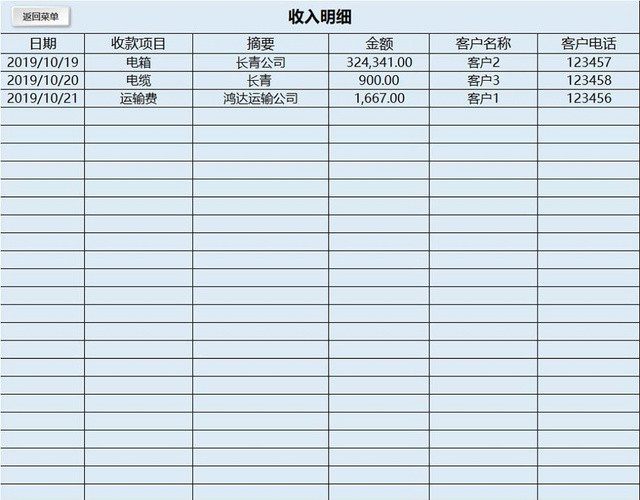 返回菜单

收入明细

| 日期 | 收款项目 | 摘要 | 金额 | 客户名称 | 客户电话 |
|---|---|---|---|---|---|
| 2019/10/19 | 电箱 | 长青公司 | 324,341.00 | 客户2 | 123457 |
| 2019/10/20 | 电缆 | 长青 | 900.00 | 客户3 | 123458 |
| 2019/10/21 | 运输费 | 鸿达运输公司 | 1,667.00 | 客户1 | 123456 |